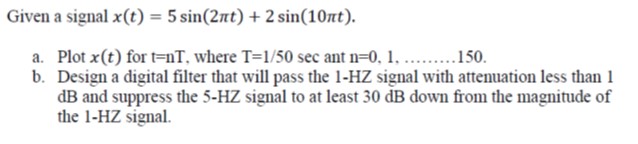 Given a signal $x(t) = 5\sin(2\pi t) + 2\sin(10\pi t)$.

a. Plot $x(t)$ for t=nT, where T=1/50 sec ant n=0, 1, .........150.
b. Design a digital filter that will pass the 1-HZ signal with attenuation less than 1 dB and suppress the 5-HZ signal to at least 30 dB down from the magnitude of the 1-HZ signal.